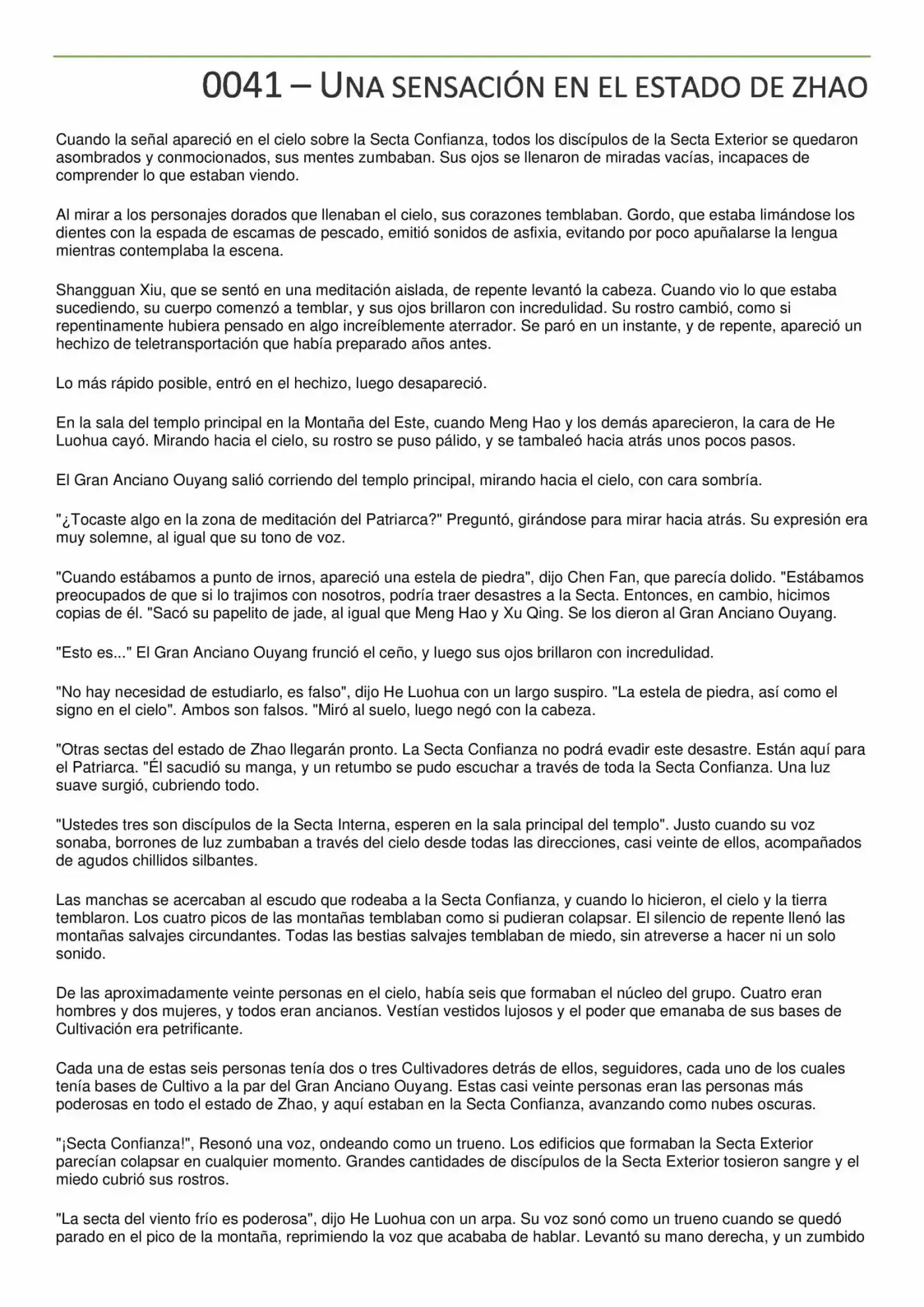 0041 – UNA SENSACIÓN EN EL ESTADO DE ZHAO

Cuando la señal apareció en el cielo sobre la Secta Confianza, todos los discípulos de la Secta Exterior se quedaron asombrados y conmocionados, sus mentes zumbaban. Sus ojos se llenaron de miradas vacías, incapaces de comprender lo que estaban viendo.

Al mirar a los personajes dorados que llenaban el cielo, sus corazones temblaban. Gordo, que estaba limándose los dientes con la espada de escamas de pescado, emitió sonidos de asfixia, evitando por poco apuñalarse la lengua mientras contemplaba la escena.

Shangguan Xiu, que se sentó en una meditación aislada, de repente levantó la cabeza. Cuando vio lo que estaba sucediendo, su cuerpo comenzó a temblar, y sus ojos brillaron con incredulidad. Su rostro cambió, como si repentinamente hubiera pensado en algo increíblemente aterrador. Se paró en un instante, y de repente, apareció un hechizo de teletransportación que había preparado años antes.

Lo más rápido posible, entró en el hechizo, luego desapareció.

En la sala del templo principal en la Montaña del Este, cuando Meng Hao y los demás aparecieron, la cara de He Luohua cayó. Mirando hacia el cielo, su rostro se puso pálido, y se tambaleó hacia atrás unos pocos pasos.

El Gran Anciano Ouyang salió corriendo del templo principal, mirando hacia el cielo, con cara sombría.

"¿Tocaste algo en la zona de meditación del Patriarca?" Preguntó, girándose para mirar hacia atrás. Su expresión era muy solemne, al igual que su tono de voz.

"Cuando estábamos a punto de irnos, apareció una estela de piedra", dijo Chen Fan, que parecía dolido. "Estábamos preocupados de que si lo trajimos con nosotros, podría traer desastres a la Secta. Entonces, en cambio, hicimos copias de él. "Sacó su papelito de jade, al igual que Meng Hao y Xu Qing. Se los dieron al Gran Anciano Ouyang.

"Esto es..." El Gran Anciano Ouyang frunció el ceño, y luego sus ojos brillaron con incredulidad.

"No hay necesidad de estudiarlo, es falso", dijo He Luohua con un largo suspiro. "La estela de piedra, así como el signo en el cielo". Ambos son falsos. "Miró al suelo, luego negó con la cabeza.

"Otras sectas del estado de Zhao llegarán pronto. La Secta Confianza no podrá evadir este desastre. Están aquí para el Patriarca. "Él sacudió su manga, y un retumbo se pudo escuchar a través de toda la Secta Confianza. Una luz suave surgió, cubriendo todo.

"Ustedes tres son discípulos de la Secta Interna, esperen en la sala principal del templo". Justo cuando su voz sonaba, borrones de luz zumbaban a través del cielo desde todas las direcciones, casi veinte de ellos, acompañados de agudos chillidos silbantes.

Las manchas se acercaban al escudo que rodeaba a la Secta Confianza, y cuando lo hicieron, el cielo y la tierra temblaron. Los cuatro picos de las montañas temblaban como si pudieran colapsar. El silencio de repente llenó las montañas salvajes circundantes. Todas las bestias salvajes temblaban de miedo, sin atreverse a hacer ni un solo sonido.

De las aproximadamente veinte personas en el cielo, había seis que formaban el núcleo del grupo. Cuatro eran hombres y dos mujeres, y todos eran ancianos. Vestían vestidos lujosos y el poder que emanaba de sus bases de Cultivación era petrificante.

Cada una de estas seis personas tenía dos o tres Cultivadores detrás de ellos, seguidores, cada uno de los cuales tenía bases de Cultivo a la par del Gran Anciano Ouyang. Estas casi veinte personas eran las personas más poderosas en todo el estado de Zhao, y aquí estaban en la Secta Confianza, avanzando como nubes oscuras.

"¡Secta Confianza!", Resonó una voz, ondeando como un trueno. Los edificios que formaban la Secta Exterior parecían colapsar en cualquier momento. Grandes cantidades de discípulos de la Secta Exterior tosieron sangre y el miedo cubrió sus rostros.

"La secta del viento frío es poderosa", dijo He Luohua con un arpa. Su voz sonó como un trueno cuando se quedó parado en el pico de la montaña, reprimiendo la voz que acababa de hablar. Levantó su mano derecha, y un zumbido